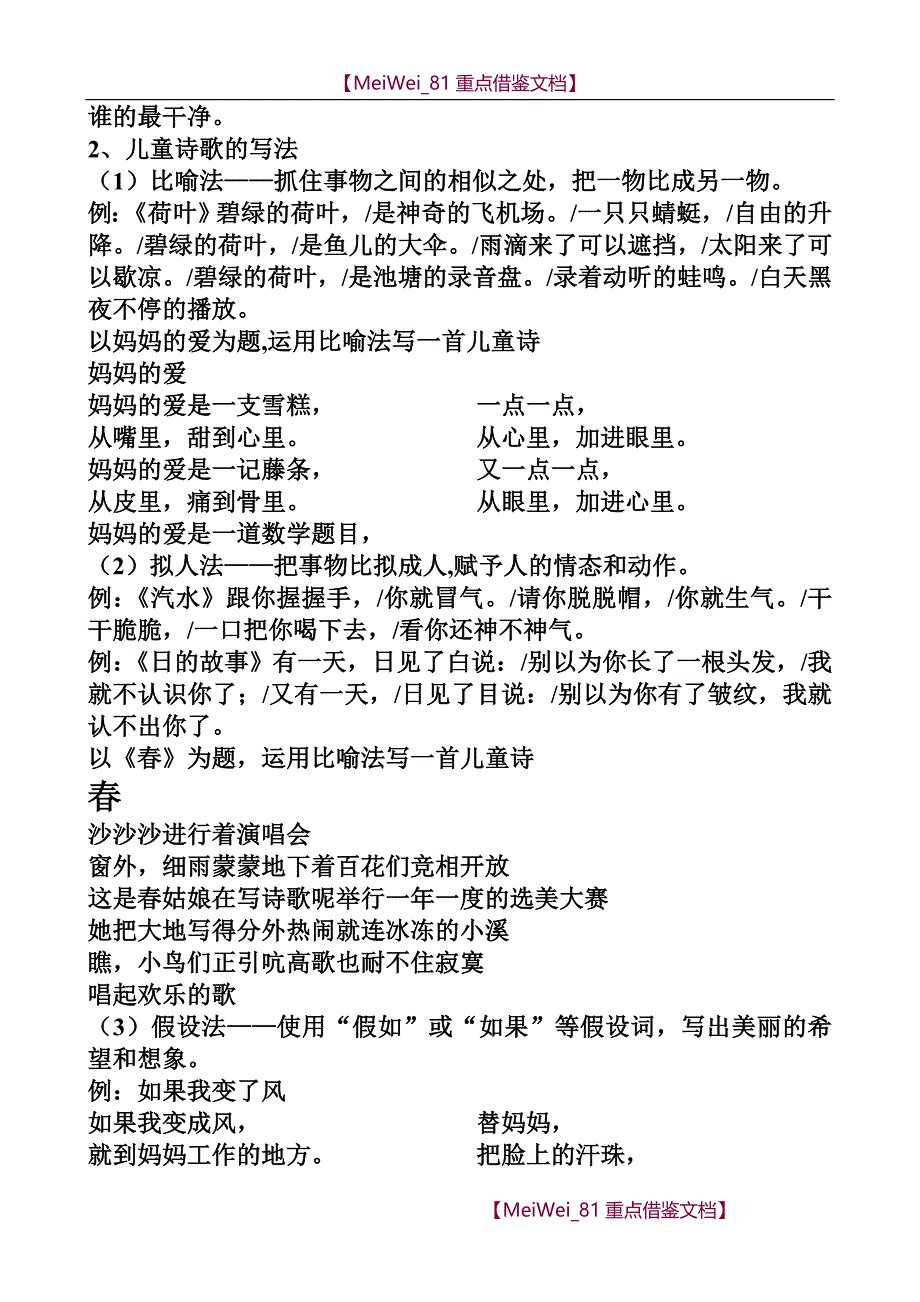 【MeiWei_81 重点借鉴文档】

谁的最干净。

2、儿童诗歌的写法

（1）比喻法——抓住事物之间的相似之处，把一物比成另一物。

例：《荷叶》碧绿的荷叶，/是神奇的飞机场。/一只只蜻蜓，/自由的升降。/碧绿的荷叶，/是鱼儿的大伞。/雨滴来了可以遮挡，/太阳来了可以歇凉。/碧绿的荷叶，/是池塘的录音盘。/录着动听的蛙鸣。/白天黑夜不停的播放。

以妈妈的爱为题,运用比喻法写一首儿童诗

妈妈的爱

妈妈的爱是一支雪糕，
从嘴里，甜到心里。
妈妈的爱是一记藤条，
从皮里，痛到骨里。
妈妈的爱是一道数学题目，

一点一点，
从心里，加进眼里。
又一点一点，
从眼里，加进心里。

（2）拟人法——把事物比拟成人,赋予人的情态和动作。

例：《汽水》跟你握握手，/你就冒气。/请你脱脱帽，/你就生气。/干干脆脆，/一口把你喝下去，/看你还神不神气。

例：《日的故事》有一天，日见了白说：/别以为你长了一根头发，/我就不认识你了；/又有一天，/日见了目说：/别以为你有了皱纹，我就认不出你了。

以《春》为题，运用比喻法写一首儿童诗

春

沙沙沙进行着演唱会
窗外，细雨蒙蒙地下着百花们竞相开放
这是春姑娘在写诗歌呢举行一年一度的选美大赛
她把大地写得分外热闹就连冰冻的小溪
瞧，小鸟们正引吭高歌也耐不住寂寞
唱起欢乐的歌

（3）假设法——使用“假如”或“如果”等假设词，写出美丽的希望和想象。

例：如果我变了风

如果我变成风，
就到妈妈工作的地方。

替妈妈，
把脸上的汗珠，

【MeiWei_81 重点借鉴文档】